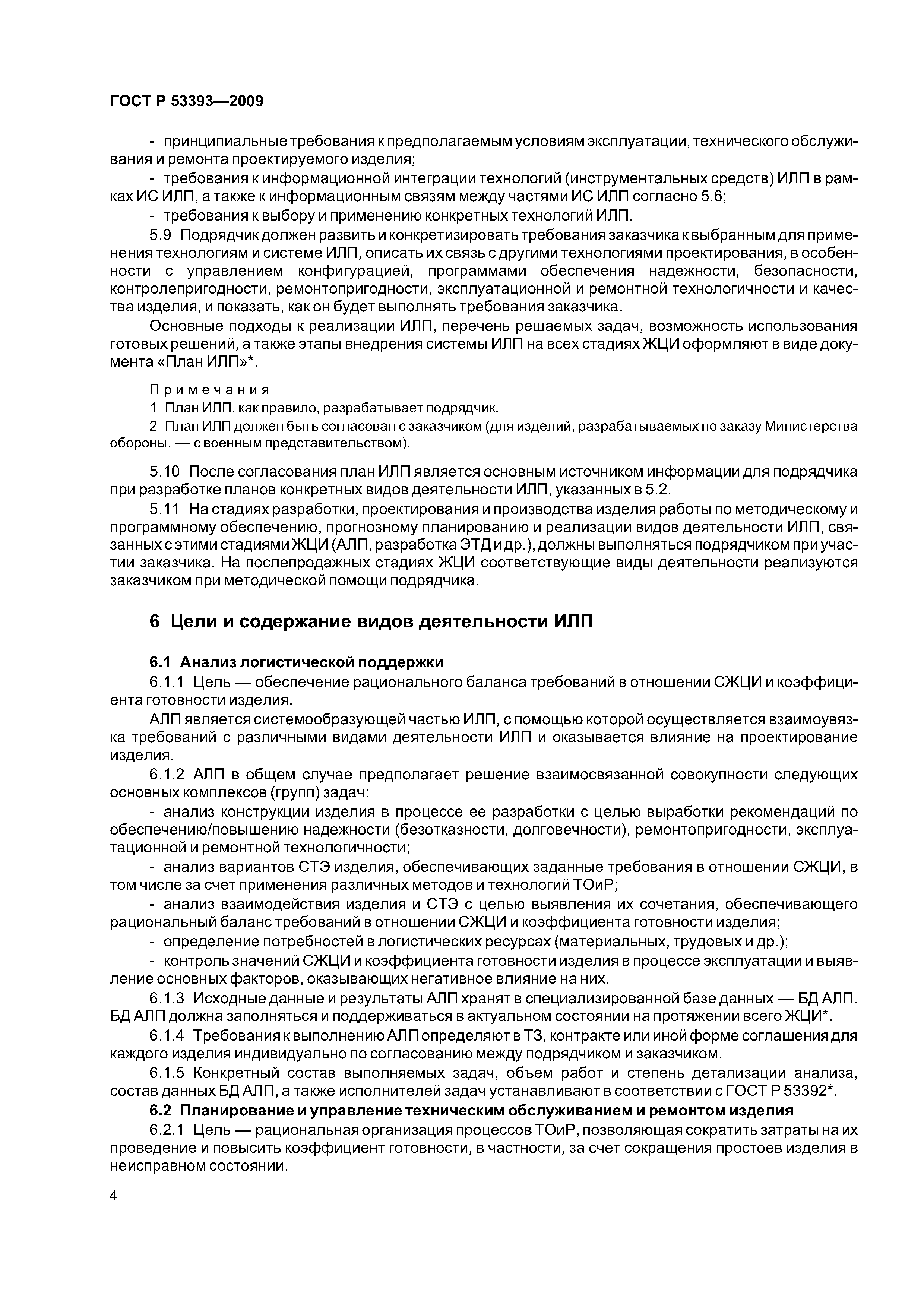 ГОСТ Р 53393—2009

- принципиальные требования к предполагаемым условиям эксплуатации, технического обслуживания и ремонта проектируемого изделия;

- требования к информационной интеграции технологий (инструментальных средств) ИЛП в рамках ИС ИЛП, а также к информационным связям между частями ИС ИЛП согласно 5.6;

- требования к выбору и применению конкретных технологий ИЛП.

5.9 Подрядчик должен развить и конкретизировать требования заказчика к выбранным для применения технологиям и системе ИЛП, описать их связь с другими технологиями проектирования, в особенности с управлением конфигурацией, программами обеспечения надежности, безопасности, контролепригодности, ремонтопригодности, эксплуатационной и ремонтной технологичности и качества изделия, и показать, как он будет выполнять требования заказчика.

Основные подходы к реализации ИЛП, перечень решаемых задач, возможность использования готовых решений, а также этапы внедрения системы ИЛП на всех стадиях ЖЦИ оформляют в виде документа «План ИЛП»*.

Примечания

1 План ИЛП, как правило, разрабатывает подрядчик.

2 План ИЛП должен быть согласован с заказчиком (для изделий, разрабатываемых по заказу Министерства обороны, — с военным представительством).

5.10 После согласования план ИЛП является основным источником информации для подрядчика при разработке планов конкретных видов деятельности ИЛП, указанных в 5.2.

5.11 На стадиях разработки, проектирования и производства изделия работы по методическому и программному обеспечению, прогнозному планированию и реализации видов деятельности ИЛП, связанных с этими стадиями ЖЦИ (АЛП, разработка ЭТД и др.), должны выполняться подрядчиком при участии заказчика. На послепродажных стадиях ЖЦИ соответствующие виды деятельности реализуются заказчиком при методической помощи подрядчика.

6 Цели и содержание видов деятельности ИЛП

6.1 Анализ логистической поддержки

6.1.1 Цель — обеспечение рационального баланса требований в отношении СЖЦИ и коэффициента готовности изделия.

АЛП является системообразующей частью ИЛП, с помощью которой осуществляется взаимоувязка требований с различными видами деятельности ИЛП и оказывается влияние на проектирование изделия.

6.1.2 АЛП в общем случае предполагает решение взаимосвязанной совокупности следующих основных комплексов (групп) задач:

- анализ конструкции изделия в процессе ее разработки с целью выработки рекомендаций по обеспечению/повышению надежности (безотказности, долговечности), ремонтопригодности, эксплуатационной и ремонтной технологичности;

- анализ вариантов СТЭ изделия, обеспечивающих заданные требования в отношении СЖЦИ, в том числе за счет применения различных методов и технологий ТОиР;

- анализ взаимодействия изделия и СТЭ с целью выявления их сочетания, обеспечивающего рациональный баланс требований в отношении СЖЦИ и коэффициента готовности изделия;

- определение потребностей в логистических ресурсах (материальных, трудовых и др.);

- контроль значений СЖЦИ и коэффициента готовности изделия в процессе эксплуатации и выявление основных факторов, оказывающих негативное влияние на них.

6.1.3 Исходные данные и результаты АЛП хранят в специализированной базе данных — БД АЛП. БД АЛП должна заполняться и поддерживаться в актуальном состоянии на протяжении всего ЖЦИ*.

6.1.4 Требования к выполнению АЛП определяют в ТЗ, контракте или иной форме соглашения для каждого изделия индивидуально по согласованию между подрядчиком и заказчиком.

6.1.5 Конкретный состав выполняемых задач, объем работ и степень детализации анализа, состав данных БД АЛП, а также исполнителей задач устанавливают в соответствии с ГОСТ Р 53392*.

6.2 Планирование и управление техническим обслуживанием и ремонтом изделия

6.2.1 Цель — рациональная организация процессов ТОиР, позволяющая сократить затраты на их проведение и повысить коэффициент готовности, в частности, за счет сокращения простоев изделия в неисправном состоянии.

4